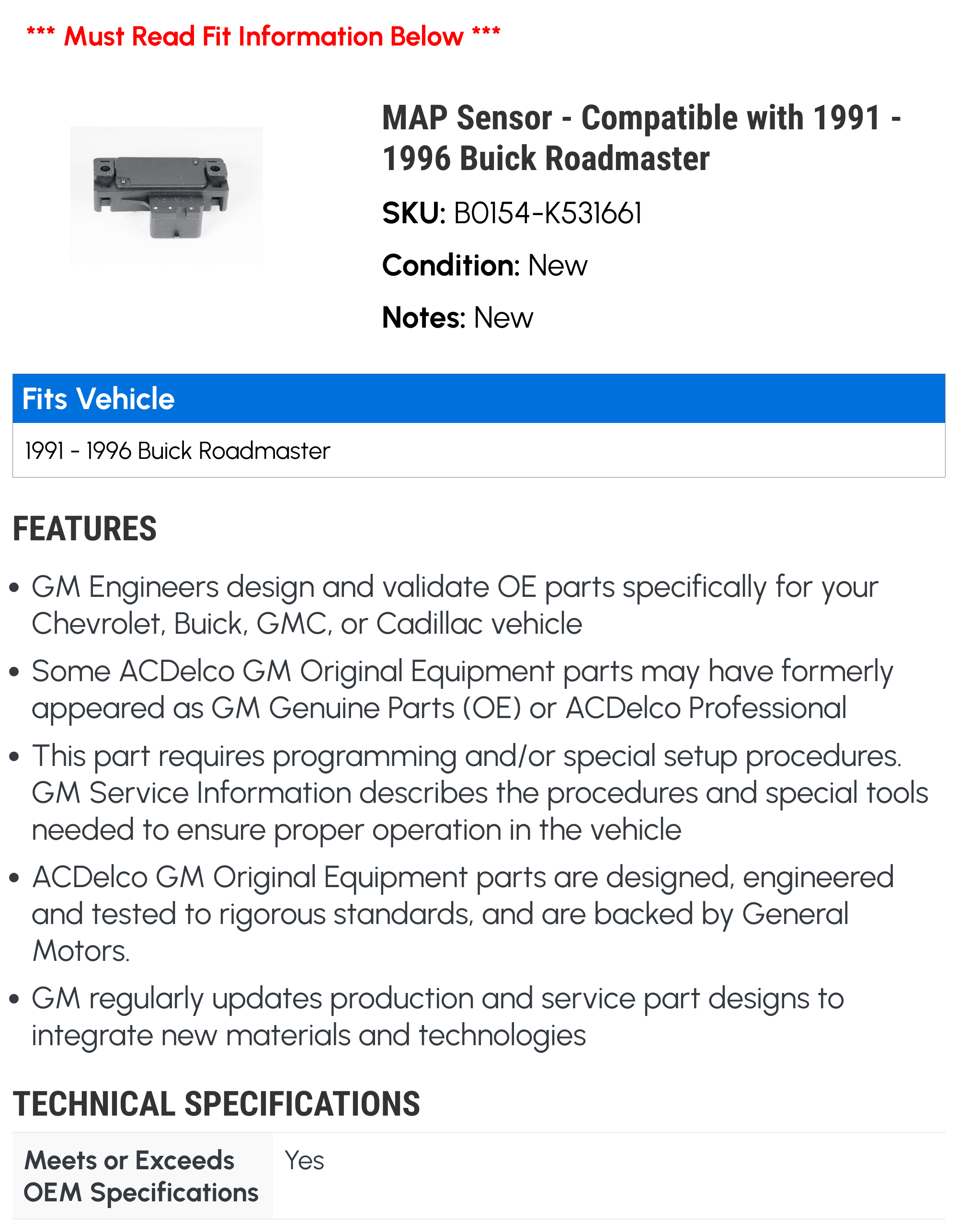 *** Must Read Fit Information Below ***

MAP Sensor - Compatible with 1991 - 1996 Buick Roadmaster

SKU: B0154-K531661

Condition: New

Notes: New

Fits Vehicle

1991 - 1996 Buick Roadmaster

FEATURES

• GM Engineers design and validate OE parts specifically for your Chevrolet, Buick, GMC, or Cadillac vehicle

• Some ACDelco GM Original Equipment parts may have formerly appeared as GM Genuine Parts (OE) or ACDelco Professional

• This part requires programming and/or special setup procedures. GM Service Information describes the procedures and special tools needed to ensure proper operation in the vehicle

• ACDelco GM Original Equipment parts are designed, engineered and tested to rigorous standards, and are backed by General Motors.

• GM regularly updates production and service part designs to integrate new materials and technologies

TECHNICAL SPECIFICATIONS

Meets or Exceeds OEM Specifications
Yes